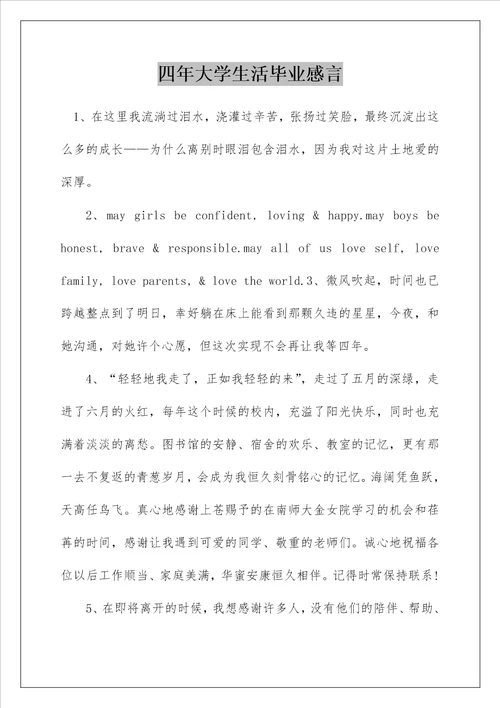 四年大学生活毕业感言

1、在这里我流淌过泪水，浇灌过辛苦，张扬过笑脸，最终沉淀出这么多的成长——为什么离别时眼泪包含泪水，因为我对这片土地爱的深厚。

2、may girls be confident, loving & happy.may boys be honest, brave & responsible.may all of us love self, love family, love parents, & love the world.3、微风吹起，时间也已跨越整点到了明日，幸好躺在床上能看到那颗久违的星星，今夜，和她沟通，对她许个心愿，但这次实现不会再让我等四年。

4、“轻轻地我走了，正如我轻轻的来”，走过了五月的深绿，走进了六月的火红，每年这个时候的校内，充溢了阳光快乐，同时也充满着淡淡的离愁。图书馆的安静、宿舍的欢乐、教室的记忆，更有那一去不复返的青葱岁月，会成为我恒久刻骨铭心的记忆。海阔凭鱼跃，天高任鸟飞。真心地感谢上苍赐予的在南师大金女院学习的机会和荏苒的时间，感谢让我遇到可爱的同学、敬重的老师们。诚心地祝福各位以后工作顺当、家庭美满，华蜜安康恒久相伴。记得时常保持联系！

5、在即将离开的时候，我想感谢许多人，没有他们的陪伴、帮助、